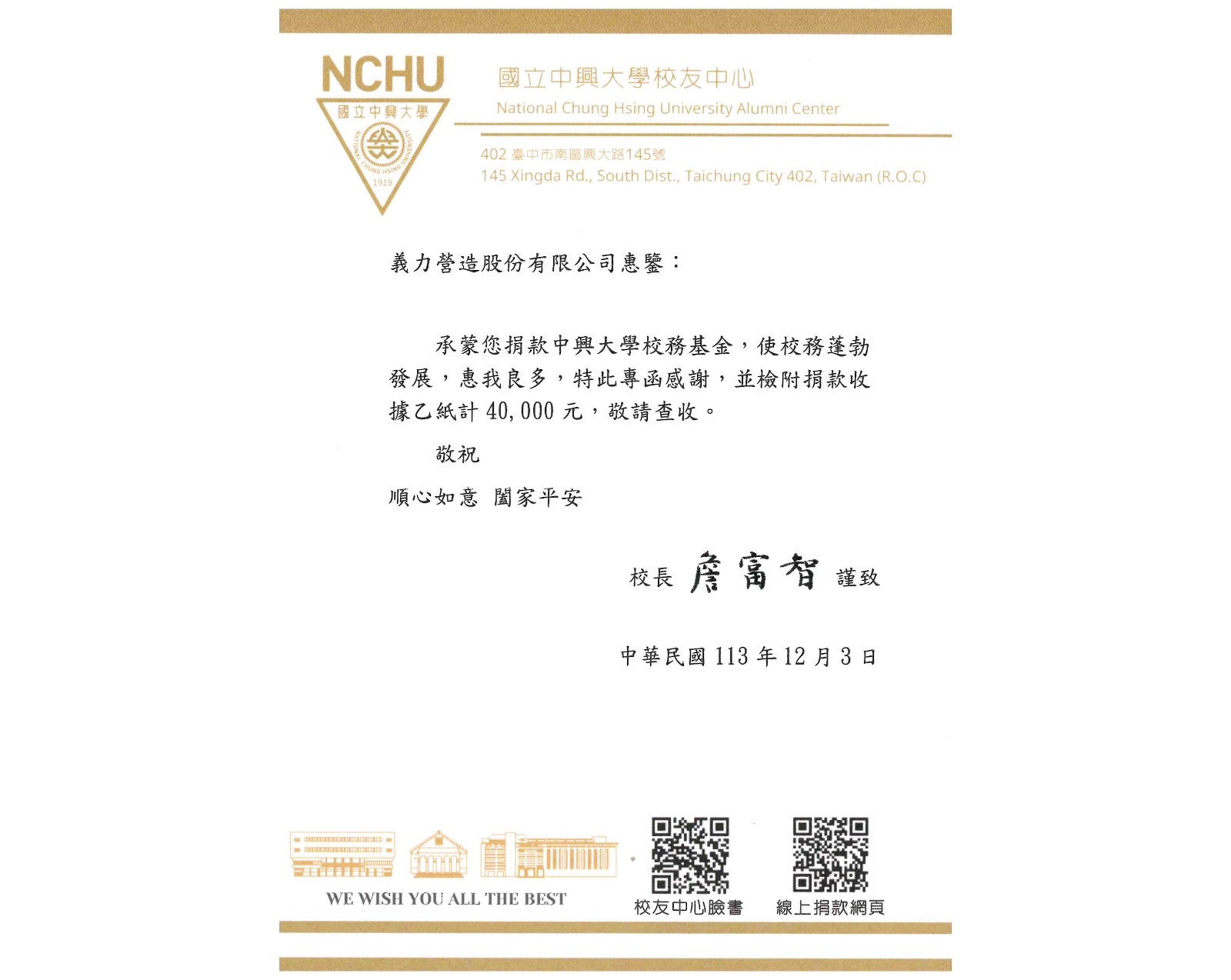 NCHU
國立中興大學
NATIONAL CHUNG HSING UNIVERSITY
1919

國立中興大學校友中心
National Chung Hsing University Alumni Center

402 臺中市南區興大路145號
145 Xingda Rd., South Dist., Taichung City 402, Taiwan (R.O.C)

義力營造股份有限公司惠鑒：

承蒙您捐款中興大學校務基金，使校務蓬勃發展，惠我良多，特此專函感謝，並檢附捐款收據乙紙計 40,000 元，敬請查收。

敬祝

順心如意　闔家平安

校長 詹富智 謹致

中華民國 113 年 12 月 3 日

WE WISH YOU ALL THE BEST

校友中心臉書

線上捐款網頁